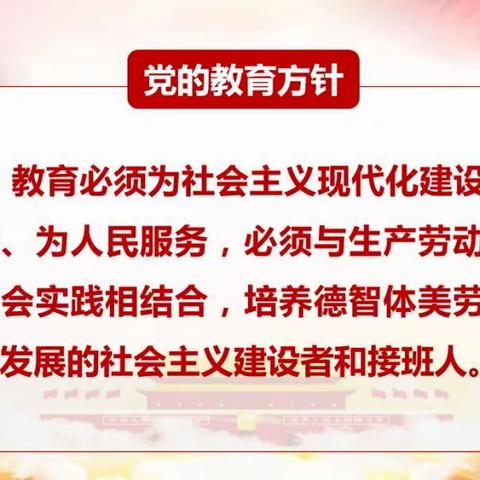 党的教育方针

教育必须为社会主义现代化建设
、为人民服务，必须与生产劳动
会实践相结合，培养德智体美劳
发展的社会主义建设者和接班人。